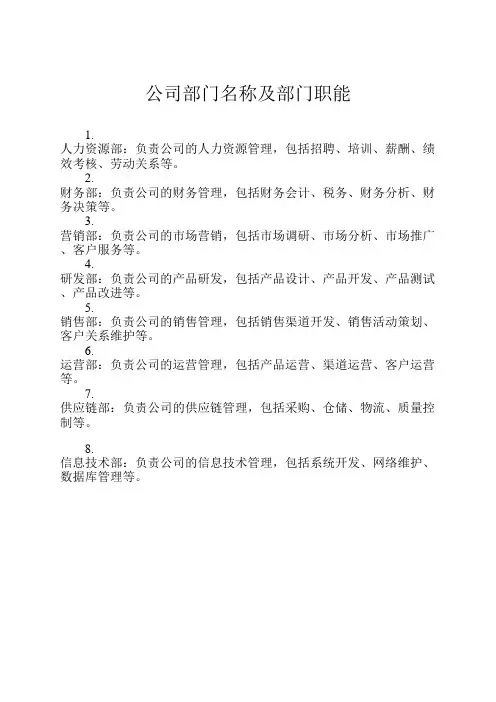 公司部门名称及部门职能

1.
人力资源部：负责公司的人力资源管理，包括招聘、培训、薪酬、绩效考核、劳动关系等。

2.
财务部：负责公司的财务管理，包括财务会计、税务、财务分析、财务决策等。

3.
营销部：负责公司的市场营销，包括市场调研、市场分析、市场推广、客户服务等。

4.
研发部：负责公司的产品研发，包括产品设计、产品开发、产品测试、产品改进等。

5.
销售部：负责公司的销售管理，包括销售渠道开发、销售活动策划、客户关系维护等。

6.
运营部：负责公司的运营管理，包括产品运营、渠道运营、客户运营等。

7.
供应链部：负责公司的供应链管理，包括采购、仓储、物流、质量控制等。

8.
信息技术部：负责公司的信息技术管理，包括系统开发、网络维护、数据库管理等。